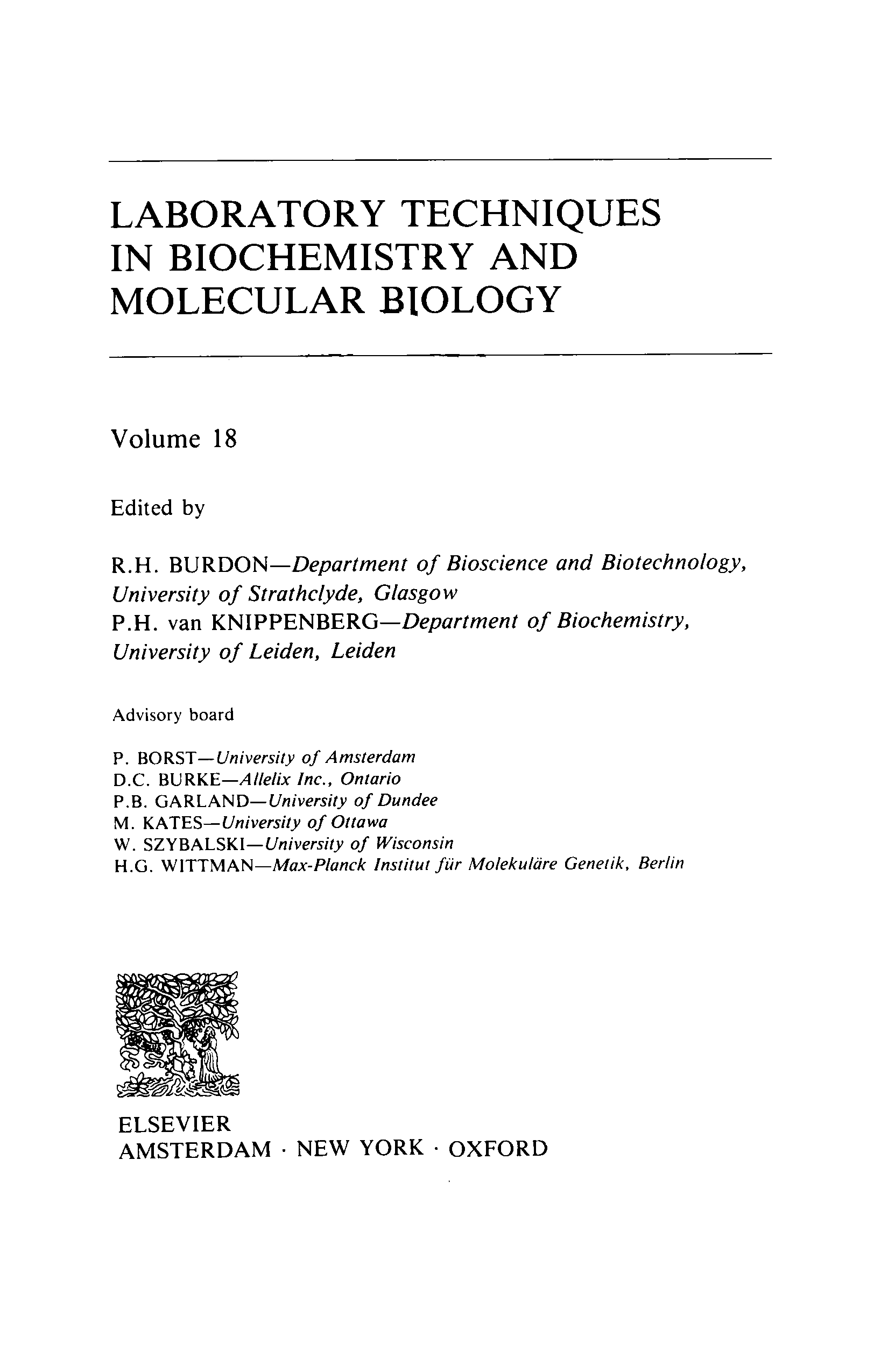 LABORATORY TECHNIQUES IN BIOCHEMISTRY AND MOLECULAR BIOLOGY

Volume 18

Edited by

R.H. BURDON—Department of Bioscience and Biotechnology, University of Strathclyde, Glasgow
P.H. van KNIPPENBERG—Department of Biochemistry, University of Leiden, Leiden

Advisory board

P. BORST—University of Amsterdam
D.C. BURKE—Allelix Inc., Ontario
P.B. GARLAND—University of Dundee
M. KATES—University of Ottawa
W. SZYBALSKI—University of Wisconsin
H.G. WITTMAN—Max-Planck Institut für Molekuläre Genetik, Berlin

ELSEVIER
AMSTERDAM · NEW YORK · OXFORD